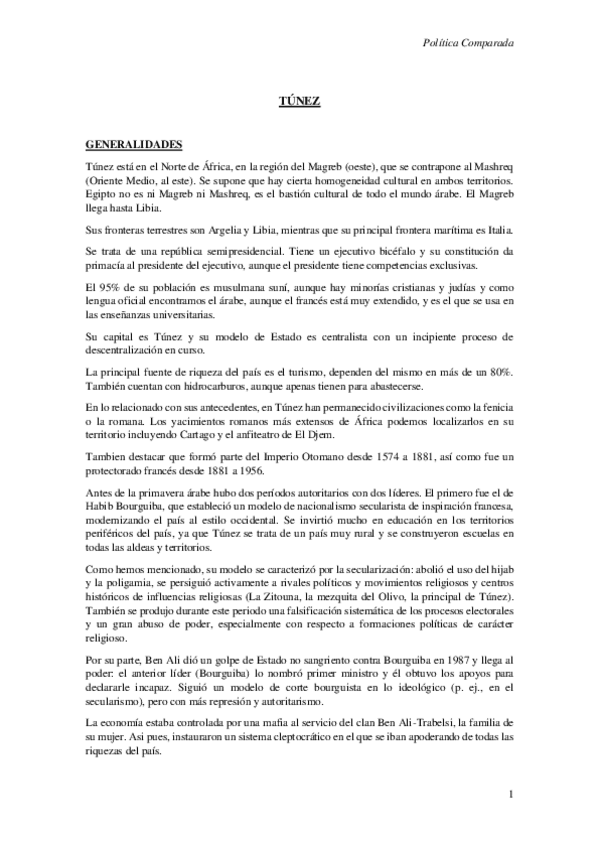 Política Comparada

TÚNEZ

GENERALIDADES

Túnez está en el Norte de África, en la región del Magreb (oeste), que se contrapone al Mashreq (Oriente Medio, al este). Se supone que hay cierta homogeneidad cultural en ambos territorios. Egipto no es ni Magreb ni Mashreq, es el bastión cultural de todo el mundo árabe. El Magreb llega hasta Libia.

Sus fronteras terrestres son Argelia y Libia, mientras que su principal frontera marítima es Italia.

Se trata de una república semipresidencial. Tiene un ejecutivo bicéfalo y su constitución da primacía al presidente del ejecutivo, aunque el presidente tiene competencias exclusivas.

El 95% de su población es musulmana suní, aunque hay minorías cristianas y judías y como lengua oficial encontramos el árabe, aunque el francés está muy extendido, y es el que se usa en las enseñanzas universitarias.

Su capital es Túnez y su modelo de Estado es centralista con un incipiente proceso de descentralización en curso.

La principal fuente de riqueza del país es el turismo, dependen del mismo en más de un 80%. También cuentan con hidrocarburos, aunque apenas tienen para abastecerse.

En lo relacionado con sus antecedentes, en Túnez han permanecido civilizaciones como la fenicia o la romana. Los yacimientos romanos más extensos de África podemos localizarlos en su territorio incluyendo Cartago y el anfiteatro de El Djem.

Tambien destacar que formó parte del Imperio Otomano desde 1574 a 1881, así como fue un protectorado francés desde 1881 a 1956.

Antes de la primavera árabe hubo dos períodos autoritarios con dos líderes. El primero fue el de Habib Bourguiba, que estableció un modelo de nacionalismo secularista de inspiración francesa, modernizando el país al estilo occidental. Se invirtió mucho en educación en los territorios periféricos del país, ya que Túnez se trata de un país muy rural y se construyeron escuelas en todas las aldeas y territorios.

Como hemos mencionado, su modelo se caracterizó por la secularización: abolió el uso del hijab y la poligamia, se persiguió activamente a rivales políticos y movimientos religiosos y centros históricos de influencias religiosas (La Zitouna, la mezquita del Olivo, la principal de Túnez). También se produjo durante este periodo una falsificación sistemática de los procesos electorales y un gran abuso de poder, especialmente con respecto a formaciones políticas de carácter religioso.

Por su parte, Ben Ali dió un golpe de Estado no sangriento contra Bourguiba en 1987 y llega al poder: el anterior líder (Bourguiba) lo nombró primer ministro y él obtuvo los apoyos para declararle incapaz. Siguió un modelo de corte bourguista en lo ideológico (p. ej., en el secularismo), pero con más represión y autoritarismo.

La economía estaba controlada por una mafia al servicio del clan Ben Ali-Trabelsi, la familia de su mujer. Asi pues, instauraron un sistema cleptocrático en el que se iban apoderando de todas las riquezas del país.

1